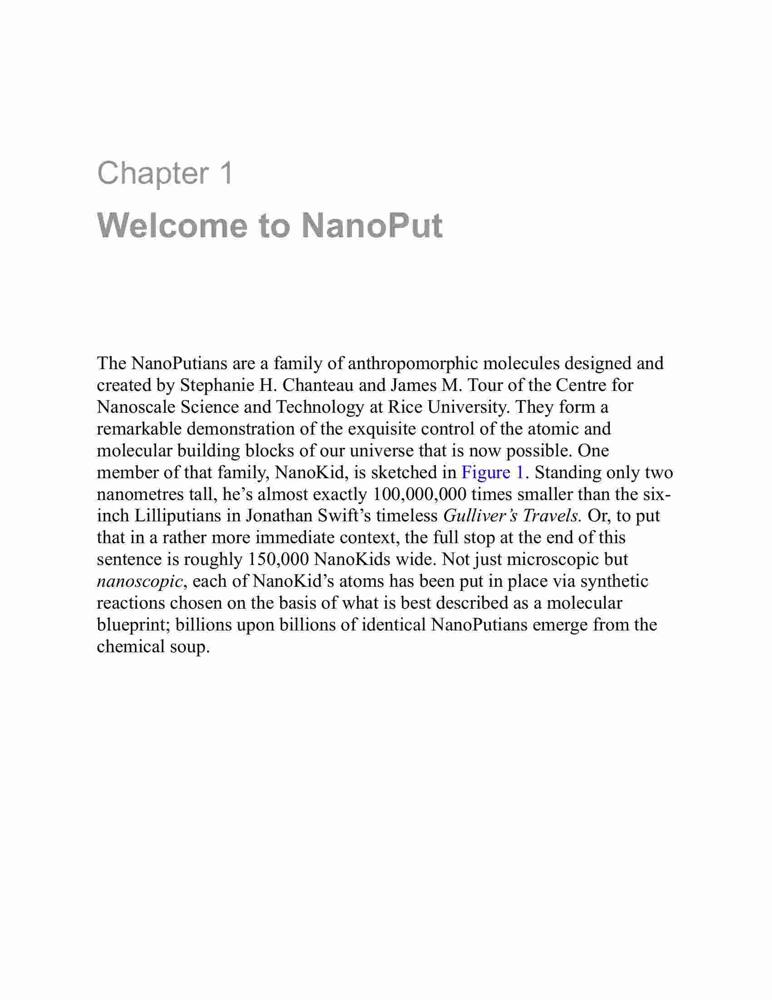 Chapter 1

Welcome to NanoPut

The NanoPutians are a family of anthropomorphic molecules designed and created by Stephanie H. Chanteau and James M. Tour of the Centre for Nanoscale Science and Technology at Rice University. They form a remarkable demonstration of the exquisite control of the atomic and molecular building blocks of our universe that is now possible. One member of that family, NanoKid, is sketched in Figure 1. Standing only two nanometres tall, he's almost exactly 100,000,000 times smaller than the six-inch Lilliputians in Jonathan Swift's timeless Gulliver's Travels. Or, to put that in a rather more immediate context, the full stop at the end of this sentence is roughly 150,000 NanoKids wide. Not just microscopic but nanoscopic, each of NanoKid's atoms has been put in place via synthetic reactions chosen on the basis of what is best described as a molecular blueprint; billions upon billions of identical NanoPutians emerge from the chemical soup.